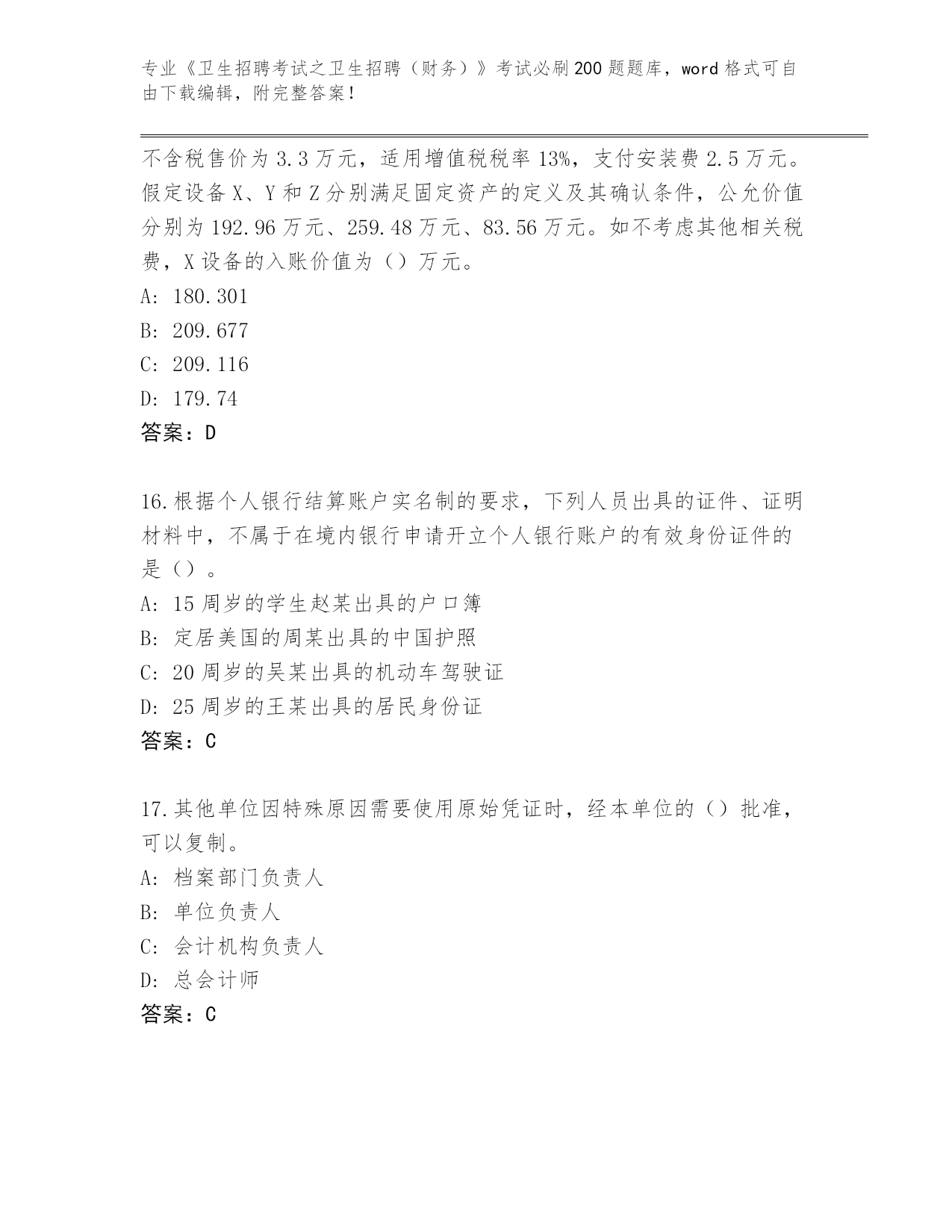 专业《卫生招聘考试之卫生招聘（财务）》考试必刷200题题库，word格式可自由下载编辑，附完整答案！

不含税售价为3.3万元，适用增值税税率13%，支付安装费2.5万元。假定设备X、Y和Z分别满足固定资产的定义及其确认条件，公允价值分别为192.96万元、259.48万元、83.56万元。如不考虑其他相关税费，X设备的入账价值为（）万元。
A: 180.301
B: 209.677
C: 209.116
D: 179.74
答案：D

16.根据个人银行结算账户实名制的要求，下列人员出具的证件、证明材料中，不属于在境内银行申请开立个人银行账户的有效身份证件的是（）。
A: 15周岁的学生赵某出具的户口簿
B: 定居美国的周某出具的中国护照
C: 20周岁的吴某出具的机动车驾驶证
D: 25周岁的王某出具的居民身份证
答案：C

17.其他单位因特殊原因需要使用原始凭证时，经本单位的（）批准，可以复制。
A: 档案部门负责人
B: 单位负责人
C: 会计机构负责人
D: 总会计师
答案：C